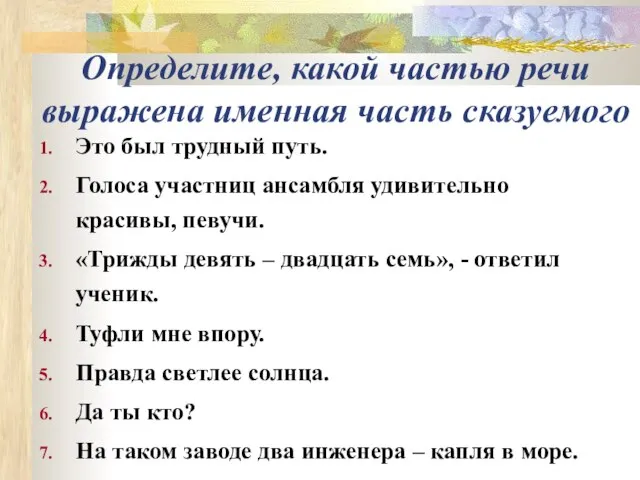 Определите, какой частью речи выражена именная часть сказуемого

1. Это был трудный путь.
2. Голоса участниц ансамбля удивительно красивы, певучи.
3. «Трижды девять – двадцать семь», - ответил ученик.
4. Туфли мне впору.
5. Правда светлее солнца.
6. Да ты кто?
7. На таком заводе два инженера – капля в море.